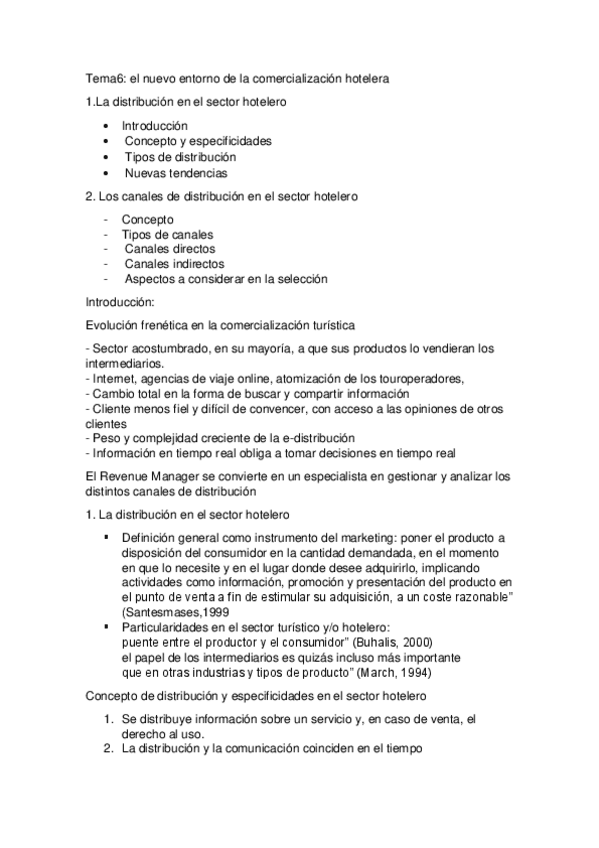 Tema6: el nuevo entorno de la comercialización hotelera

1.La distribución en el sector hotelero

• Introducción
• Concepto y especificidades
• Tipos de distribución
• Nuevas tendencias

2. Los canales de distribución en el sector hotelero

- Concepto
- Tipos de canales
- Canales directos
- Canales indirectos
- Aspectos a considerar en la selección

Introducción:

Evolución frenética en la comercialización turística

- Sector acostumbrado, en su mayoría, a que sus productos lo vendieran los intermediarios.
- Internet, agencias de viaje online, atomización de los touroperadores,
- Cambio total en la forma de buscar y compartir información
- Cliente menos fiel y difícil de convencer, con acceso a las opiniones de otros clientes
- Peso y complejidad creciente de la e-distribución
- Información en tiempo real obliga a tomar decisiones en tiempo real

El Revenue Manager se convierte en un especialista en gestionar y analizar los distintos canales de distribución

1. La distribución en el sector hotelero

▪ Definición general como instrumento del marketing: poner el producto a disposición del consumidor en la cantidad demandada, en el momento en que lo necesite y en el lugar donde desee adquirirlo, implicando actividades como información, promoción y presentación del producto en el punto de venta a fin de estimular su adquisición, a un coste razonable" (Santesmases,1999
▪ Particularidades en el sector turístico y/o hotelero:
puente entre el productor y el consumidor" (Buhalis, 2000)
el papel de los intermediarios es quizás incluso más importante que en otras industrias y tipos de producto" (March, 1994)

Concepto de distribución y especificidades en el sector hotelero

1. Se distribuye información sobre un servicio y, en caso de venta, el derecho al uso.
2. La distribución y la comunicación coinciden en el tiempo